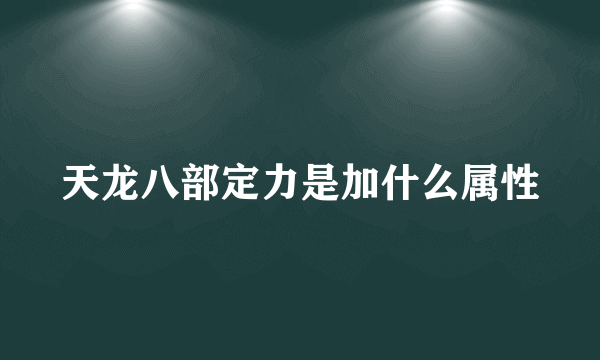 天龙八部定力是加什么属性